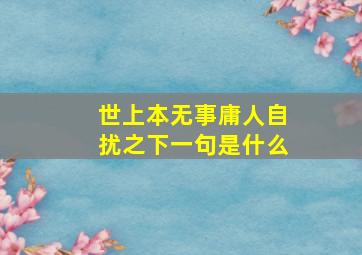 世上本无事庸人自扰之下一句是什么